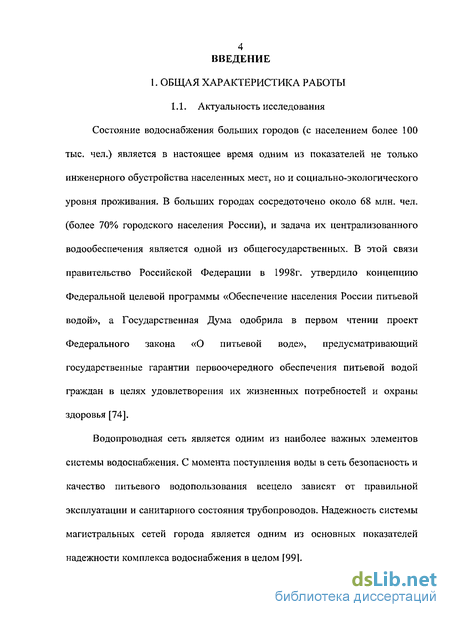 4
ВВЕДЕНИЕ

1. ОБЩАЯ ХАРАКТЕРИСТИКА РАБОТЫ

1.1. Актуальность исследования

Состояние водоснабжения больших городов (с населением более 100 тыс. чел.) является в настоящее время одним из показателей не только инженерного обустройства населенных мест, но и социально-экологического уровня проживания. В больших городах сосредоточено около 68 млн. чел. (более 70% городского населения России), и задача их централизованного водообеспечения является одной из общегосударственных. В этой связи правительство Российской Федерации в 1998г. утвердило концепцию Федеральной целевой программы «Обеспечение населения России питьевой водой», а Государственная Дума одобрила в первом чтении проект Федерального закона «О питьевой воде», предусматривающий государственные гарантии первоочередного обеспечения питьевой водой граждан в целях удовлетворения их жизненных потребностей и охраны здоровья [74].

Водопроводная сеть является одним из наиболее важных элементов системы водоснабжения. С момента поступления воды в сеть безопасность и качество питьевого водопользования всецело зависят от правильной эксплуатации и санитарного состояния трубопроводов. Надежность системы магистральных сетей города является одним из основных показателей надежности комплекса водоснабжения в целом [99].

dsLib.net
библиотека диссертаций